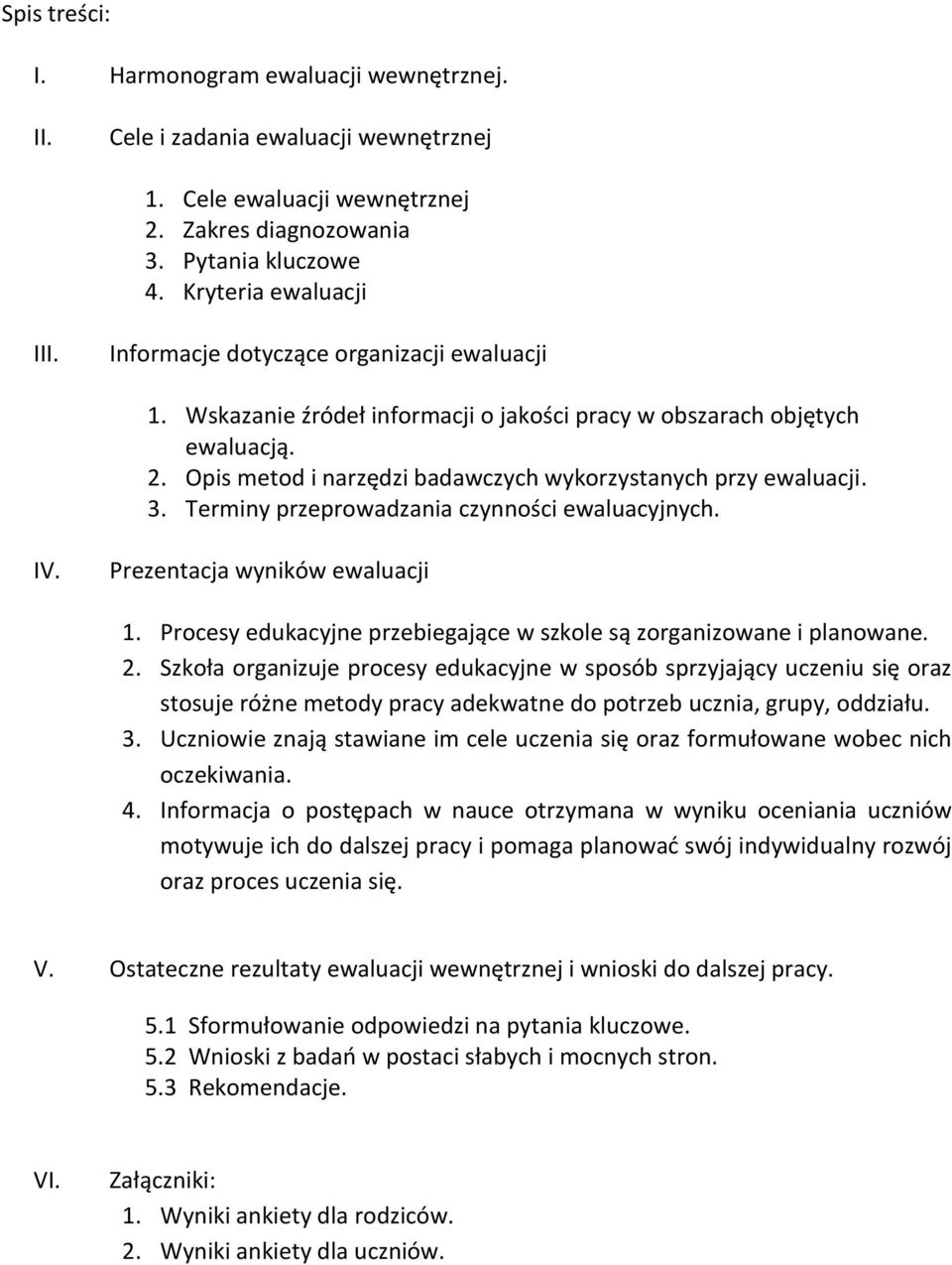 Spis treści:

I. Harmonogram ewaluacji wewnętrznej.

II. Cele i zadania ewaluacji wewnętrznej

1. Cele ewaluacji wewnętrznej
2. Zakres diagnozowania
3. Pytania kluczowe
4. Kryteria ewaluacji

III. Informacje dotyczące organizacji ewaluacji

1. Wskazanie źródeł informacji o jakości pracy w obszarach objętych ewaluacją.
2. Opis metod i narzędzi badawczych wykorzystanych przy ewaluacji.
3. Terminy przeprowadzania czynności ewaluacyjnych.

IV. Prezentacja wyników ewaluacji

1. Procesy edukacyjne przebiegające w szkole są zorganizowane i planowane.
2. Szkoła organizuje procesy edukacyjne w sposób sprzyjający uczeniu się oraz stosuje różne metody pracy adekwatne do potrzeb ucznia, grupy, oddziału.
3. Uczniowie znają stawiane im cele uczenia się oraz formułowane wobec nich oczekiwania.
4. Informacja o postępach w nauce otrzymana w wyniku oceniania uczniów motywuje ich do dalszej pracy i pomaga planować swój indywidualny rozwój oraz proces uczenia się.

V. Ostateczne rezultaty ewaluacji wewnętrznej i wnioski do dalszej pracy.

5.1 Sformułowanie odpowiedzi na pytania kluczowe.
5.2 Wnioski z badań w postaci słabych i mocnych stron.
5.3 Rekomendacje.

VI. Załączniki:
1. Wyniki ankiety dla rodziców.
2. Wyniki ankiety dla uczniów.